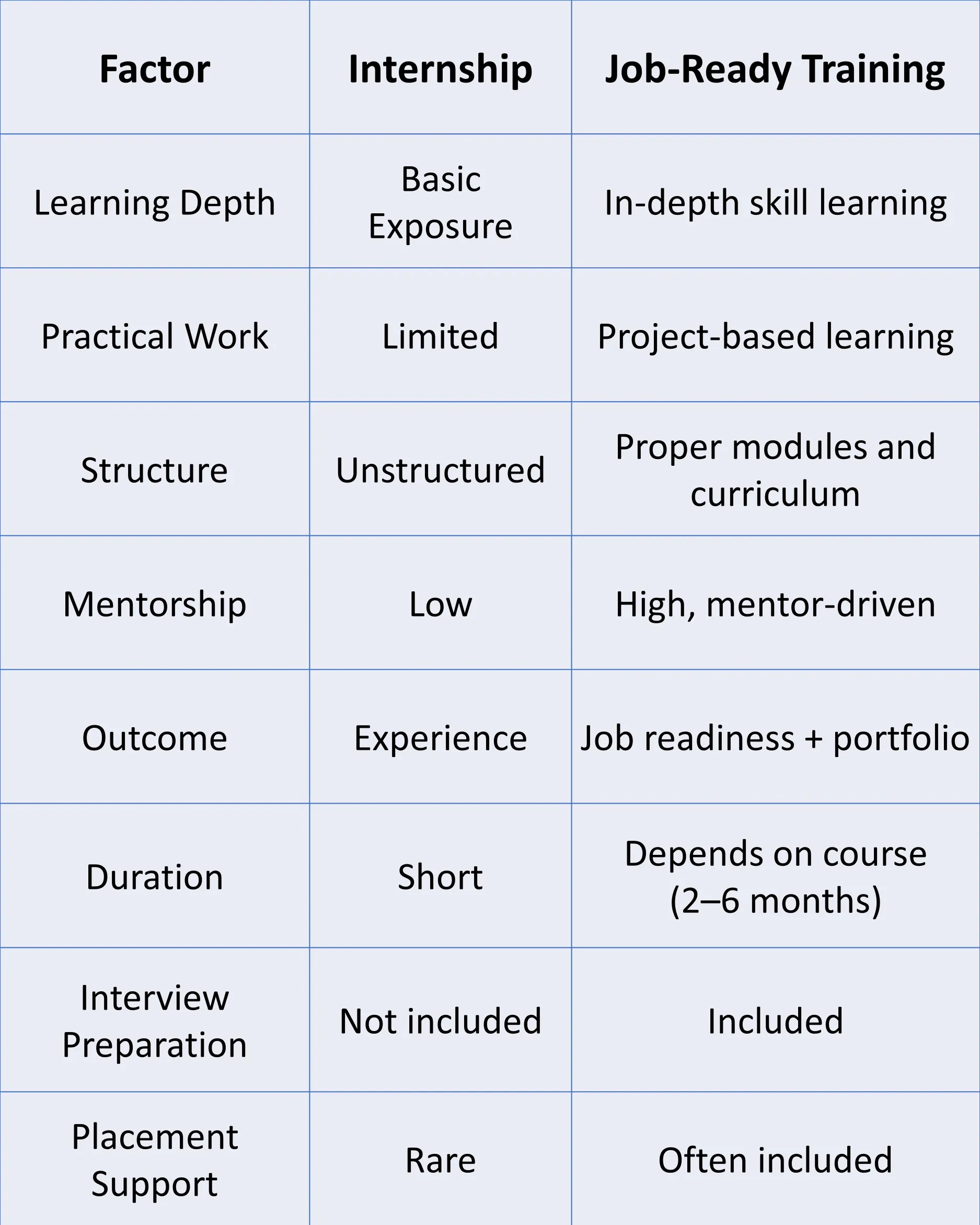 | Factor | Internship | Job-Ready Training |
|---|---|---|
| Learning Depth | Basic Exposure | In-depth skill learning |
| Practical Work | Limited | Project-based learning |
| Structure | Unstructured | Proper modules and curriculum |
| Mentorship | Low | High, mentor-driven |
| Outcome | Experience | Job readiness + portfolio |
| Duration | Short | Depends on course (2–6 months) |
| Interview Preparation | Not included | Included |
| Placement Support | Rare | Often included |